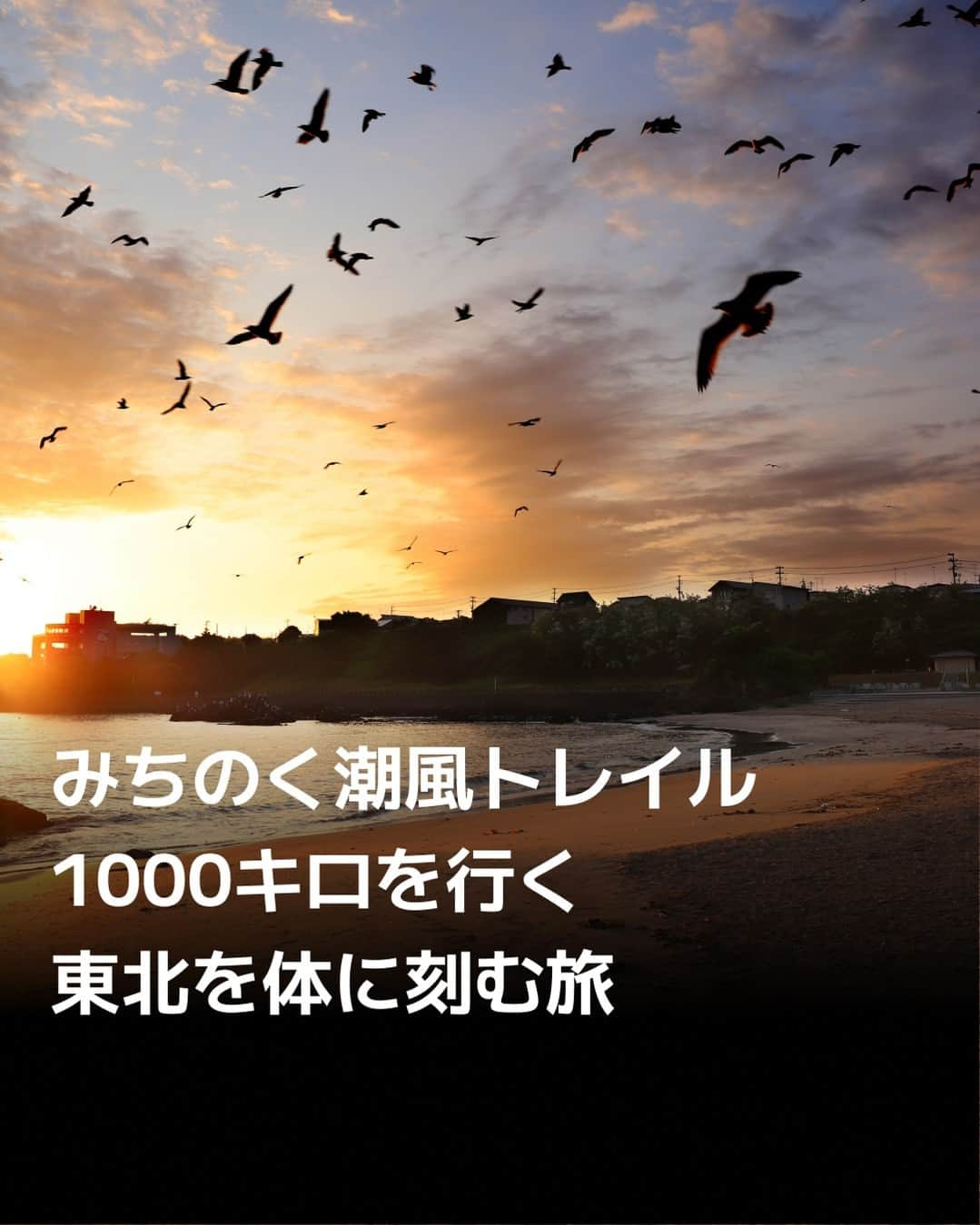 みちのく潮風トレイル
1000キロを行く
東北を体に刻む旅